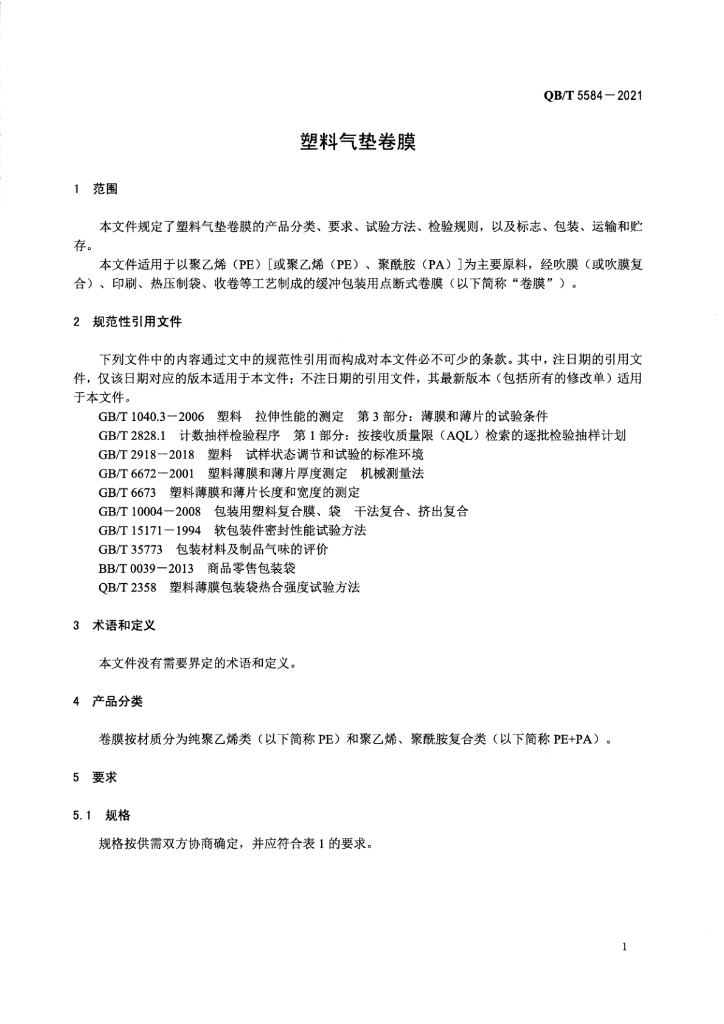 QB/T 5584－2021

塑料气垫卷膜

1 范围

本文件规定了塑料气垫卷膜的产品分类、要求、试验方法、检验规则，以及标志、包装、运输和贮存。

本文件适用于以聚乙烯（PE）[或聚乙烯（PE）、聚酰胺（PA）]为主要原料，经吹膜（或吹膜复合）、印刷、热压制袋、收卷等工艺制成的缓冲包装用点断式卷膜（以下简称“卷膜”）。

2 规范性引用文件

下列文件中的内容通过文中的规范性引用而构成对本文件必不可少的条款。其中，注日期的引用文件，仅该日期对应的版本适用于本文件；不注日期的引用文件，其最新版本（包括所有的修改单）适用于本文件。

GB/T 1040.3－2006 塑料 拉伸性能的测定 第3部分：薄膜和薄片的试验条件
GB/T 2828.1 计数抽样检验程序 第1部分：按接收质量限（AQL）检索的逐批检验抽样计划
GB/T 2918－2018 塑料 试样状态调节和试验的标准环境
GB/T 6672－2001 塑料薄膜和薄片厚度测定 机械测量法
GB/T 6673 塑料薄膜和薄片长度和宽度的测定
GB/T 10004－2008 包装用塑料复合膜、袋 干法复合、挤出复合
GB/T 15171－1994 软包装件密封性能试验方法
GB/T 35773 包装材料及制品气味的评价
BB/T 0039－2013 商品零售包装袋
QB/T 2358 塑料薄膜包装袋热合强度试验方法

3 术语和定义

本文件没有需要界定的术语和定义。

4 产品分类

卷膜按材质分为纯聚乙烯类（以下简称PE）和聚乙烯、聚酰胺复合类（以下简称PE+PA）。

5 要求

5.1 规格

规格按供需双方协商确定，并应符合表1的要求。

1